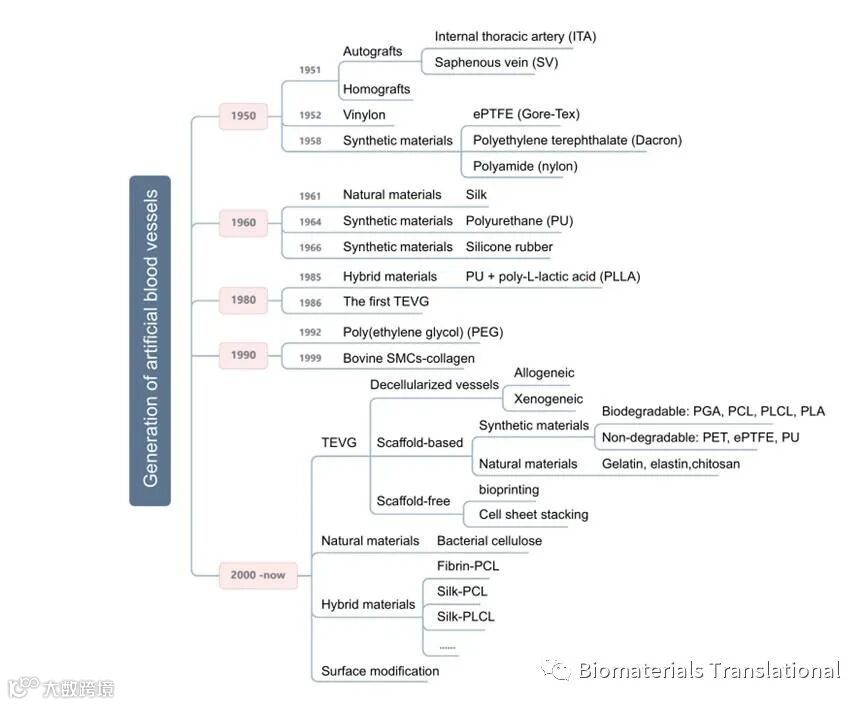 Generation of artificial blood vessels

1950
1951 Autografts
Internal thoracic artery (ITA)
Saphenous vein (SV)
Homografts
1952 Vinylon
1958 Synthetic materials
ePTFE (Gore-Tex)
Polyethylene terephthalate (Dacron)
Polyamide (nylon)

1960
1961 Natural materials Silk
1964 Synthetic materials Polyurethane (PU)
1966 Synthetic materials Silicone rubber

1980
1985 Hybrid materials PU + poly-L-lactic acid (PLLA)
1986 The first TEVG

1990
1992 Poly(ethylene glycol) (PEG)
1999 Bovine SMCs-collagen

2000 -now
TEVG
Decellularized vessels
Allogeneic
Xenogeneic
Scaffold-based
Synthetic materials
Biodegradable: PGA, PCL, PLCL, PLA
Non-degradable: PET, ePTFE, PU
Natural materials Gelatin, elastin,chitosan
Scaffold-free
bioprinting
Cell sheet stacking
Natural materials Bacterial cellulose
Hybrid materials
Fibrin-PCL
Silk-PCL
Silk-PLCL
......
Surface modification

大数跨境
Biomaterials Translational